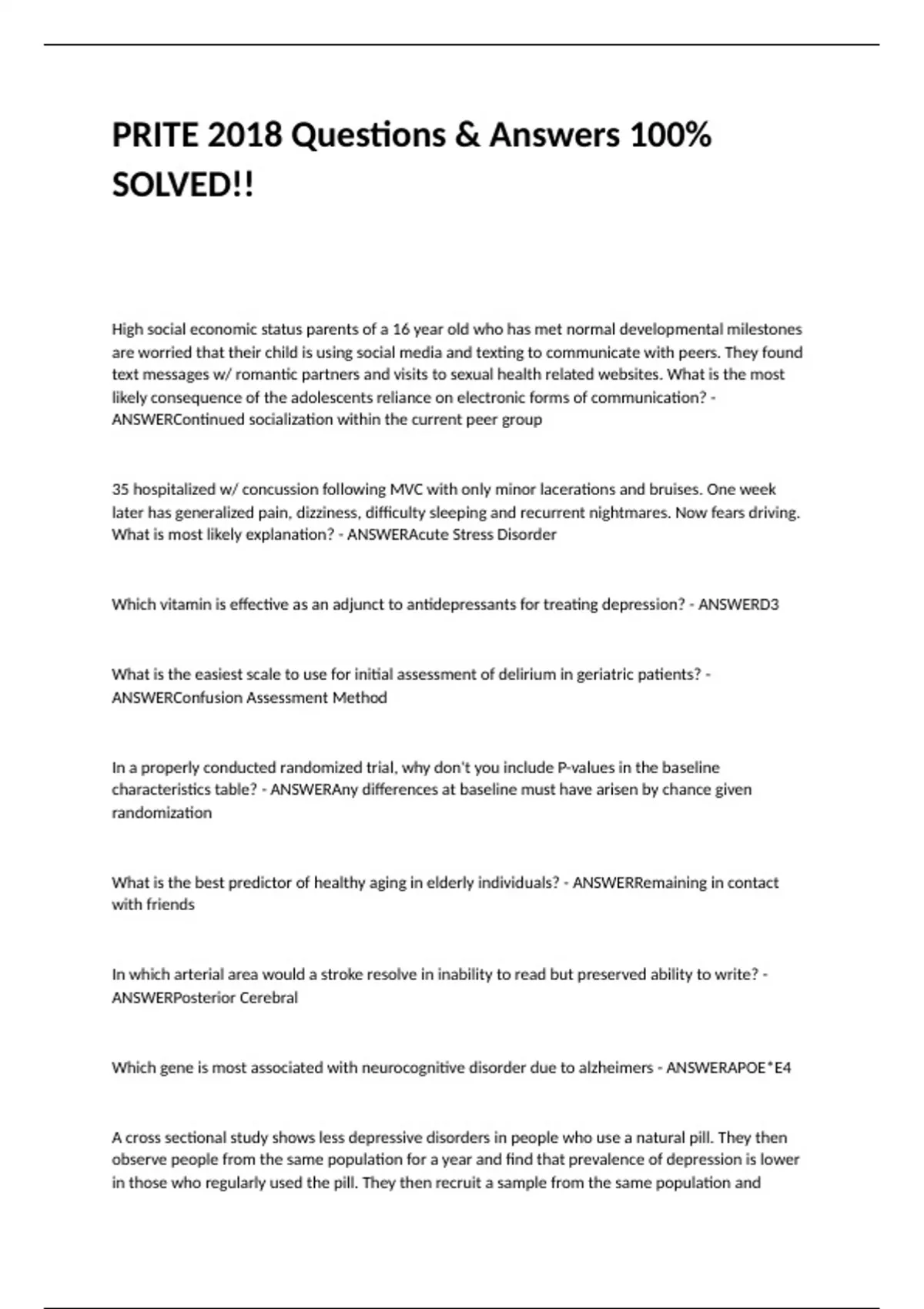 PRITE 2018 Questions & Answers 100% SOLVED!!

High social economic status parents of a 16 year old who has met normal developmental milestones are worried that their child is using social media and texting to communicate with peers. They found text messages w/ romantic partners and visits to sexual health related websites. What is the most likely consequence of the adolescents reliance on electronic forms of communication? - ANSWERContinued socialization within the current peer group

35 hospitalized w/ concussion following MVC with only minor lacerations and bruises. One week later has generalized pain, dizziness, difficulty sleeping and recurrent nightmares. Now fears driving. What is most likely explanation? - ANSWERAcute Stress Disorder

Which vitamin is effective as an adjunct to antidepressants for treating depression? - ANSWERD3

What is the easiest scale to use for initial assessment of delirium in geriatric patients? - ANSWERConfusion Assessment Method

In a properly conducted randomized trial, why don't you include P-values in the baseline characteristics table? - ANSWERAny differences at baseline must have arisen by chance given randomization

What is the best predictor of healthy aging in elderly individuals? - ANSWERRemaining in contact with friends

In which arterial area would a stroke resolve in inability to read but preserved ability to write? - ANSWERPosterior Cerebral

Which gene is most associated with neurocognitive disorder due to alzheimers - ANSWERAPOE*E4

A cross sectional study shows less depressive disorders in people who use a natural pill. They then observe people from the same population for a year and find that prevalence of depression is lower in those who regularly used the pill. They then recruit a sample from the same population and